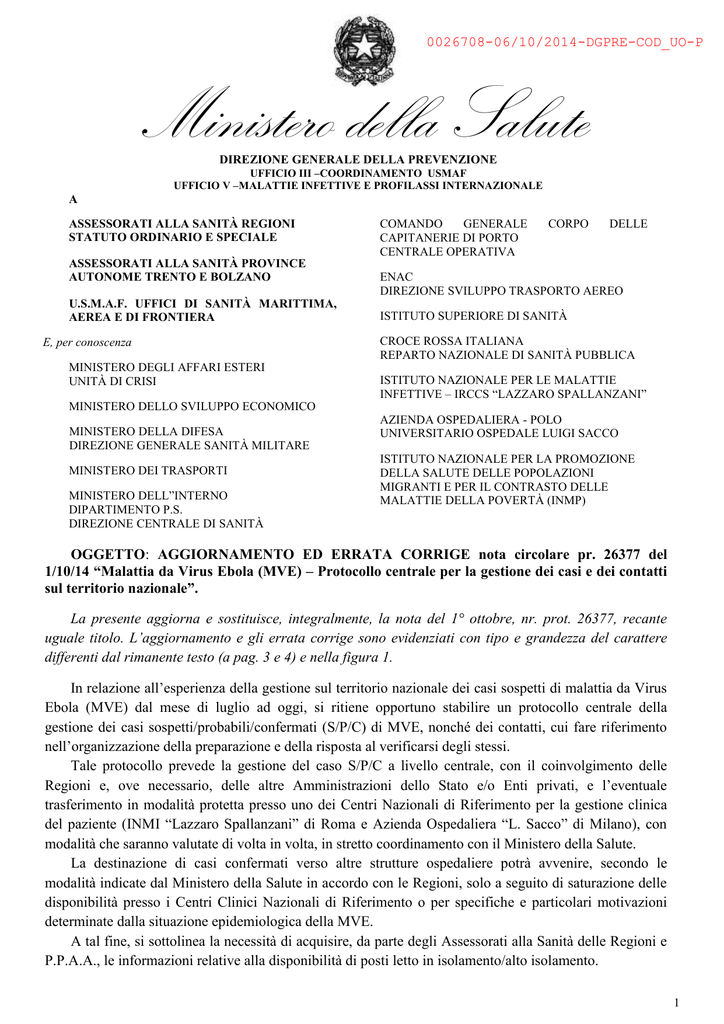 0026708-06/10/2014-DGPRE-COD_UO-P

Ministero della Salute

DIREZIONE GENERALE DELLA PREVENZIONE
UFFICIO III –COORDINAMENTO USMAF
UFFICIO V –MALATTIE INFETTIVE E PROFILASSI INTERNAZIONALE

A

ASSESSORATI ALLA SANITÀ REGIONI STATUTO ORDINARIO E SPECIALE

ASSESSORATI ALLA SANITÀ PROVINCE AUTONOME TRENTO E BOLZANO

U.S.M.A.F. UFFICI DI SANITÀ MARITTIMA, AEREA E DI FRONTIERA

E, per conoscenza

MINISTERO DEGLI AFFARI ESTERI
UNITÀ DI CRISI

MINISTERO DELLO SVILUPPO ECONOMICO

MINISTERO DELLA DIFESA
DIREZIONE GENERALE SANITÀ MILITARE

MINISTERO DEI TRASPORTI

MINISTERO DELL"INTERNO
DIPARTIMENTO P.S.
DIREZIONE CENTRALE DI SANITÀ

COMANDO GENERALE CORPO DELLE CAPITANERIE DI PORTO
CENTRALE OPERATIVA

ENAC
DIREZIONE SVILUPPO TRASPORTO AEREO

ISTITUTO SUPERIORE DI SANITÀ

CROCE ROSSA ITALIANA
REPARTO NAZIONALE DI SANITÀ PUBBLICA

ISTITUTO NAZIONALE PER LE MALATTIE INFETTIVE – IRCCS "LAZZARO SPALLANZANI"

AZIENDA OSPEDALIERA - POLO UNIVERSITARIO OSPEDALE LUIGI SACCO

ISTITUTO NAZIONALE PER LA PROMOZIONE DELLA SALUTE DELLE POPOLAZIONI MIGRANTI E PER IL CONTRASTO DELLE MALATTIE DELLA POVERTÀ (INMP)

OGGETTO: AGGIORNAMENTO ED ERRATA CORRIGE nota circolare pr. 26377 del 1/10/14 "Malattia da Virus Ebola (MVE) – Protocollo centrale per la gestione dei casi e dei contatti sul territorio nazionale".

La presente aggiorna e sostituisce, integralmente, la nota del 1° ottobre, nr. prot. 26377, recante uguale titolo. L'aggiornamento e gli errata corrige sono evidenziati con tipo e grandezza del carattere differenti dal rimanente testo (a pag. 3 e 4) e nella figura 1.

In relazione all'esperienza della gestione sul territorio nazionale dei casi sospetti di malattia da Virus Ebola (MVE) dal mese di luglio ad oggi, si ritiene opportuno stabilire un protocollo centrale della gestione dei casi sospetti/probabili/confermati (S/P/C) di MVE, nonché dei contatti, cui fare riferimento nell'organizzazione della preparazione e della risposta al verificarsi degli stessi.

Tale protocollo prevede la gestione del caso S/P/C a livello centrale, con il coinvolgimento delle Regioni e, ove necessario, delle altre Amministrazioni dello Stato e/o Enti privati, e l'eventuale trasferimento in modalità protetta presso uno dei Centri Nazionali di Riferimento per la gestione clinica del paziente (INMI "Lazzaro Spallanzani" di Roma e Azienda Ospedaliera "L. Sacco" di Milano), con modalità che saranno valutate di volta in volta, in stretto coordinamento con il Ministero della Salute.

La destinazione di casi confermati verso altre strutture ospedaliere potrà avvenire, secondo le modalità indicate dal Ministero della Salute in accordo con le Regioni, solo a seguito di saturazione delle disponibilità presso i Centri Clinici Nazionali di Riferimento o per specifiche e particolari motivazioni determinate dalla situazione epidemiologica della MVE.

A tal fine, si sottolinea la necessità di acquisire, da parte degli Assessorati alla Sanità delle Regioni e P.P.A.A., le informazioni relative alla disponibilità di posti letto in isolamento/alto isolamento.

1